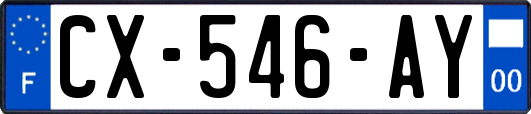 F
CX-546-AY
00